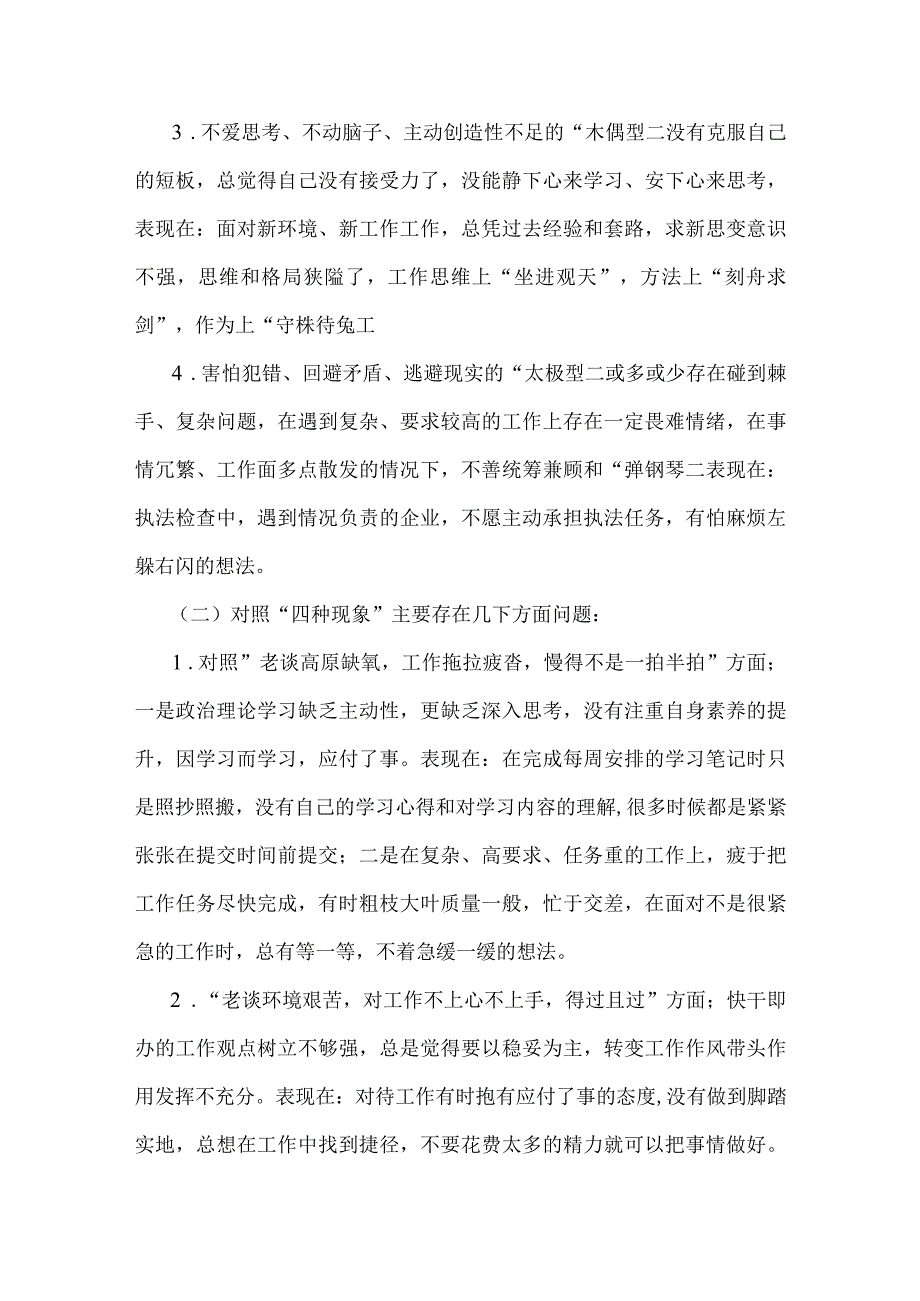 3．不爱思考、不动脑子、主动创造性不足的“木偶型二没有克服自己的短板，总觉得自己没有接受力了，没能静下心来学习、安下心来思考，表现在：面对新环境、新工作工作，总凭过去经验和套路，求新思变意识不强，思维和格局狭隘了，工作思维上“坐进观天”，方法上“刻舟求剑”，作为上“守株待兔工

4．害怕犯错、回避矛盾、逃避现实的“太极型二或多或少存在碰到棘手、复杂问题，在遇到复杂、要求较高的工作上存在一定畏难情绪，在事情冗繁、工作面多点散发的情况下，不善统筹兼顾和“弹钢琴二表现在：执法检查中，遇到情况负责的企业，不愿主动承担执法任务，有怕麻烦左躲右闪的想法。

（二）对照“四种现象”主要存在几下方面问题：

1．对照”老谈高原缺氧，工作拖拉疲沓，慢得不是一拍半拍”方面；一是政治理论学习缺乏主动性，更缺乏深入思考，没有注重自身素养的提升，因学习而学习，应付了事。表现在：在完成每周安排的学习笔记时只是照抄照搬，没有自己的学习心得和对学习内容的理解，很多时候都是紧紧张张在提交时间前提交；二是在复杂、高要求、任务重的工作上，疲于把工作任务尽快完成，有时粗枝大叶质量一般，忙于交差，在面对不是很紧急的工作时，总有等一等，不着急缓一缓的想法。

2．“老谈环境艰苦，对工作不上心不上手，得过且过”方面；快干即办的工作观点树立不够强，总是觉得要以稳妥为主，转变工作作风带头作用发挥不充分。表现在：对待工作有时抱有应付了事的态度，没有做到脚踏实地，总想在工作中找到捷径，不要花费太多的精力就可以把事情做好。